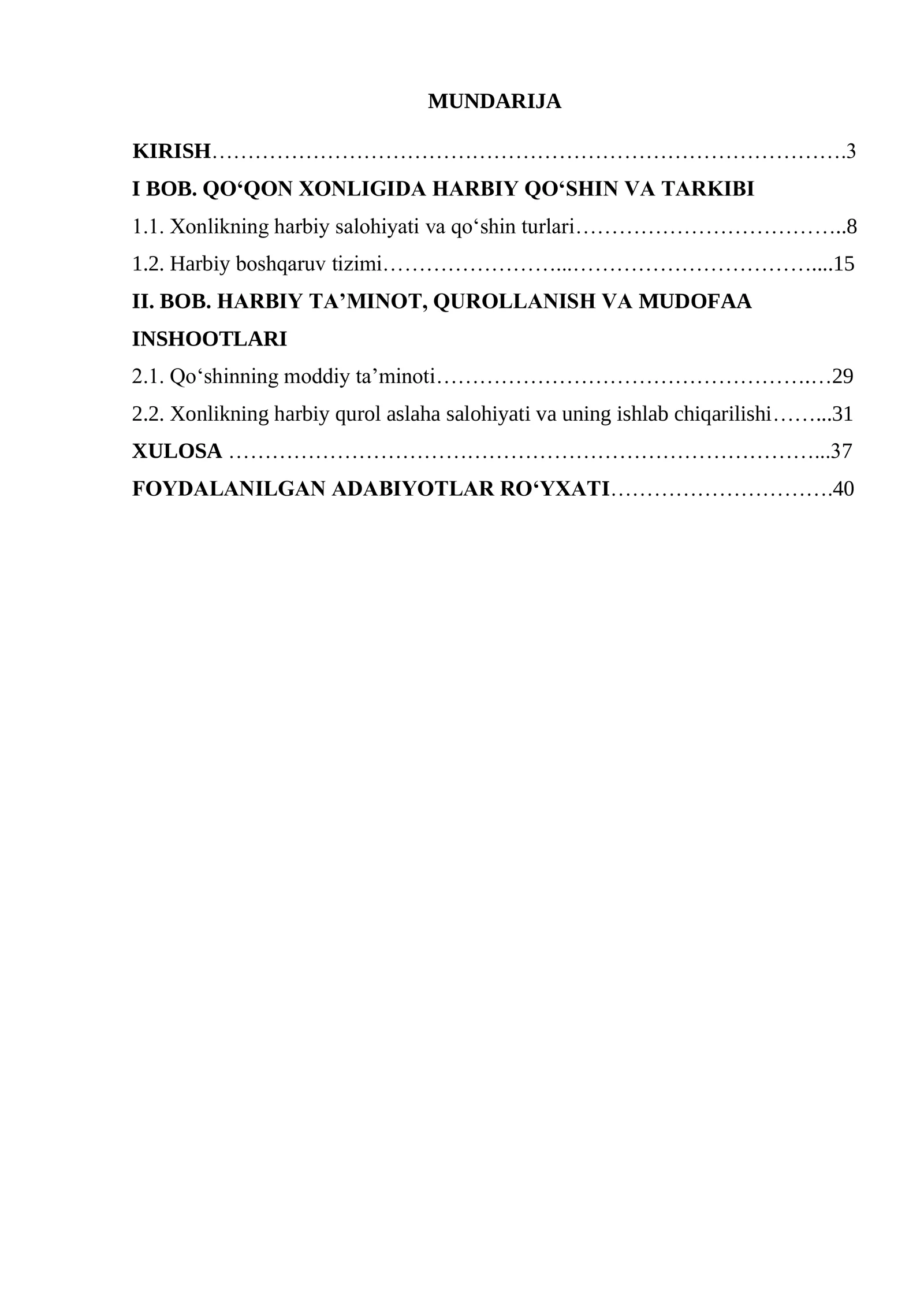 MUNDARIJA

KIRISH 3
I BOB. QO'QON XONLIGIDA HARBIY QO'SHIN VA TARKIBI
1.1. Xonlikning harbiy salohiyati va qo'shin turlari 8
1.2. Harbiy boshqaruv tizimi 15
II. BOB. HARBIY TA'MINOT, QUROLLANISH VA MUDOFAA INSHOOTLARI
2.1. Qo'shinning moddiy ta'minoti 29
2.2. Xonlikning harbiy qurol aslaha salohiyati va uning ishlab chiqarilishi 31
XULOSA 37
FOYDALANILGAN ADABIYOTLAR RO'YXATI 40